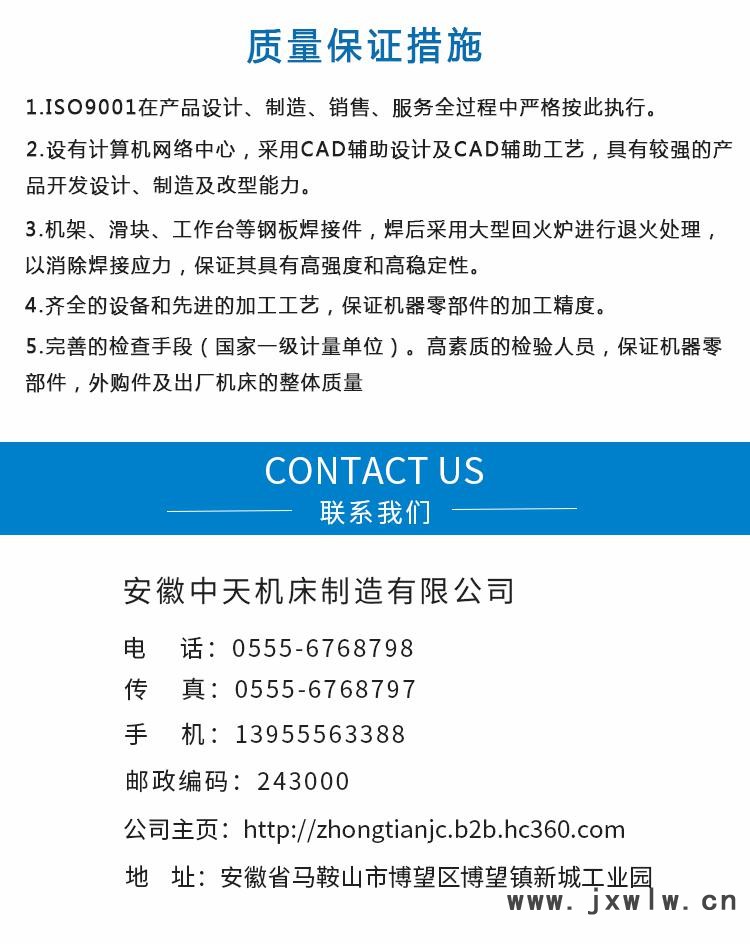 质量保证措施

1.ISO9001在产品设计、制造、销售、服务全过程中严格按此执行。

2.设有计算机网络中心，采用CAD辅助设计及CAD辅助工艺，具有较强的产品开发设计、制造及改型能力。

3.机架、滑块、工作台等钢板焊接件，焊后采用大型回火炉进行退火处理，以消除焊接应力，保证其具有高强度和高稳定性。

4.齐全的设备和先进的加工工艺，保证机器零部件的加工精度。

5.完善的检查手段（国家一级计量单位）。高素质的检验人员，保证机器零部件，外购件及出厂机床的整体质量

CONTACT US

联系我们

安徽中天机床制造有限公司

电 话：0555-6768798

传 真：0555-6768797

手 机：13955563388

邮政编码：243000

公司主页：http://zhongtianjc.b2b.hc360.com

地 址：安徽省马鞍山市博望区博望镇新城工业园

www.jxwlw.cn